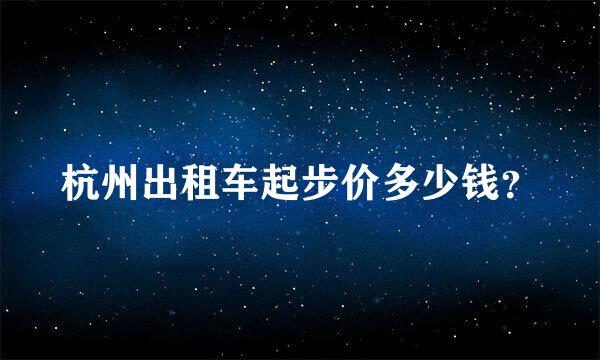 杭州出租车起步价多少钱?